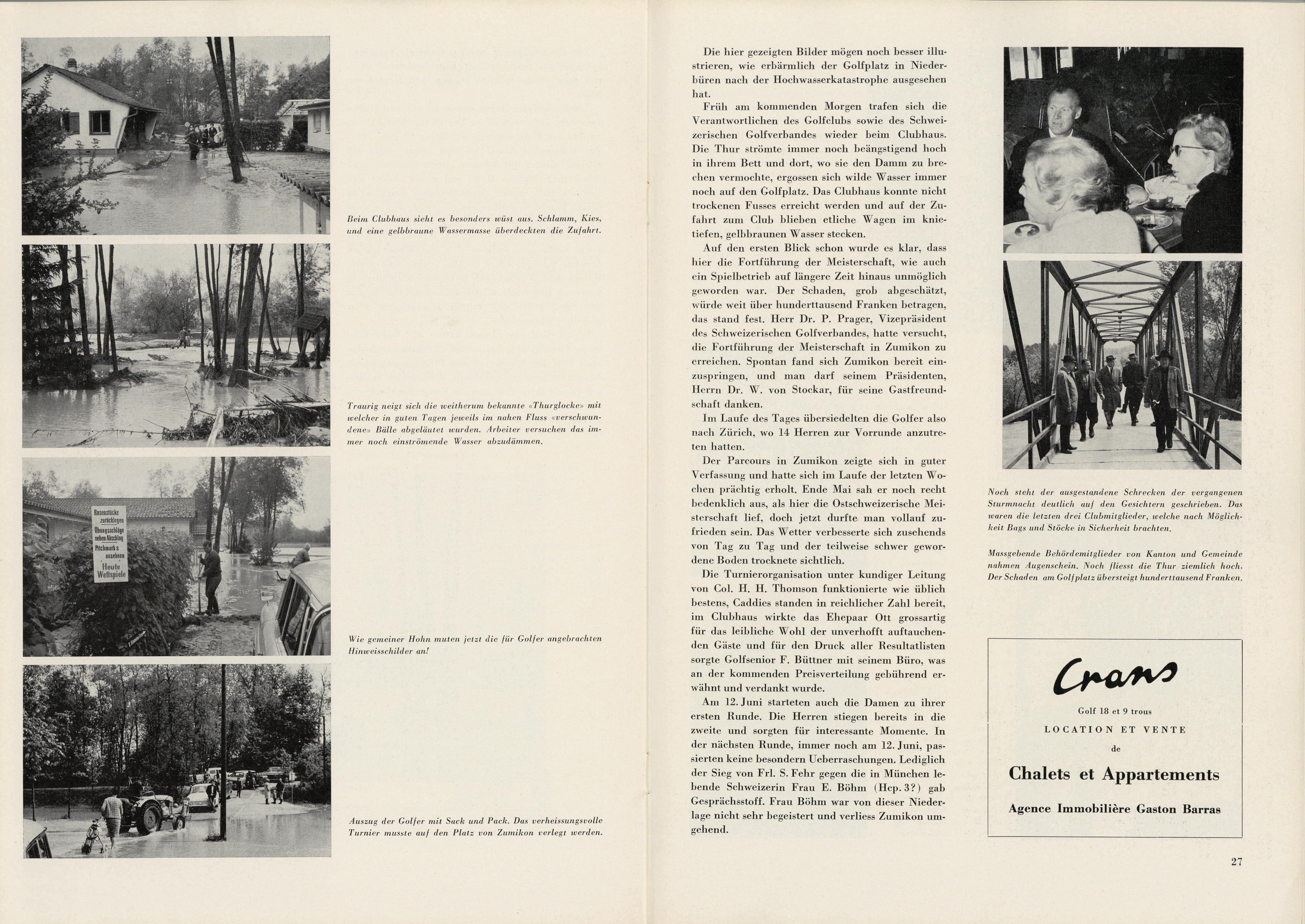 Beim Clubhaus sieht es besonders wüst aus. Schlamm, Kies, und eine gelbbraune Wassermasse überdeckten die Zufahrt.

Traurig neigt sich die weitherum bekannte «Thurglocke» mit welcher in guten Tagen jeweils im nahen Fluss «verschwundene» Bälle abgeläutet wurden. Arbeiter versuchen das immer noch einströmende Wasser abzudämmen.

Rasenstücke zurücklegen
Übungsschläge neben Abschlag
Pitchmarks ausebnen
Heute Wettspiele

Wie gemeiner Hohn muten jetzt die für Golfer angebrachten Hinweisschilder an!

Auszug der Golfer mit Sack und Pack. Das verheissungsvolle Turnier musste auf den Platz von Zumikon verlegt werden.

Die hier gezeigten Bilder mögen noch besser illustrieren, wie erbärmlich der Golfplatz in Niederbüren nach der Hochwasserkatastrophe ausgesehen hat.

Früh am kommenden Morgen trafen sich die Verantwortlichen des Golfclubs sowie des Schweizerischen Golfverbandes wieder beim Clubhaus. Die Thur strömte immer noch beängstigend hoch in ihrem Bett und dort, wo sie den Damm zu brechen vermochte, ergossen sich wilde Wasser immer noch auf den Golfplatz. Das Clubhaus konnte nicht trockenen Fusses erreicht werden und auf der Zufahrt zum Club blieben etliche Wagen im knietiefen, gelbbraunen Wasser stecken.

Auf den ersten Blick schon wurde es klar, dass hier die Fortführung der Meisterschaft, wie auch ein Spielbetrieb auf längere Zeit hinaus unmöglich geworden war. Der Schaden, grob abgeschätzt, würde weit über hunderttausend Franken betragen, das stand fest. Herr Dr. P. Prager, Vizepräsident des Schweizerischen Golfverbandes, hatte versucht, die Fortführung der Meisterschaft in Zumikon zu erreichen. Spontan fand sich Zumikon bereit einzuspringen, und man darf seinem Präsidenten, Herrn Dr. W. von Stockar, für seine Gastfreundschaft danken.

Im Laufe des Tages übersiedelten die Golfer also nach Zürich, wo 14 Herren zur Vorrunde anzutreten hatten.

Der Parcours in Zumikon zeigte sich in guter Verfassung und hatte sich im Laufe der letzten Wochen prächtig erholt. Ende Mai sah er noch recht bedenklich aus, als hier die Ostschweizerische Meisterschaft lief, doch jetzt durfte man vollauf zufrieden sein. Das Wetter verbesserte sich zusehends von Tag zu Tag und der teilweise schwer gewordene Boden trocknete sichtlich.

Die Turnierorganisation unter kundiger Leitung von Col. H. H. Thomson funktionierte wie üblich bestens, Caddies standen in reichlicher Zahl bereit, im Clubhaus wirkte das Ehepaar Ott grossartig für das leibliche Wohl der unverhofft auftauchenden Gäste und für den Druck aller Resultatlisten sorgte Golfsenior F. Büttner mit seinem Büro, was an der kommenden Preisverteilung gebührend erwähnt und verdankt wurde.

Am 12. Juni starteten auch die Damen zu ihrer ersten Runde. Die Herren stiegen bereits in die zweite und sorgten für interessante Momente. In der nächsten Runde, immer noch am 12. Juni, passierten keine besondern Ueberraschungen. Lediglich der Sieg von Frl. S. Fehr gegen die in München lebende Schweizerin Frau E. Böhm (Hcp. 3?) gab Gesprächsstoff. Frau Böhm war von dieser Niederlage nicht sehr begeistert und verliess Zumikon umgehend.

Noch steht der ausgestandene Schrecken der vergangenen Sturmnacht deutlich auf den Gesichtern geschrieben. Das waren die letzten drei Clubmitglieder, welche nach Möglichkeit Bags und Stöcke in Sicherheit brachten.

Massgebende Behördemitglieder von Kanton und Gemeinde nahmen Augenschein. Noch fliesst die Thur ziemlich hoch. Der Schaden am Golfplatz übersteigt hunderttausend Franken.

Crans
Golf 18 et 9 trous
LOCATION ET VENTE
de
Chalets et Appartements
Agence Immobilière Gaston Barras

27